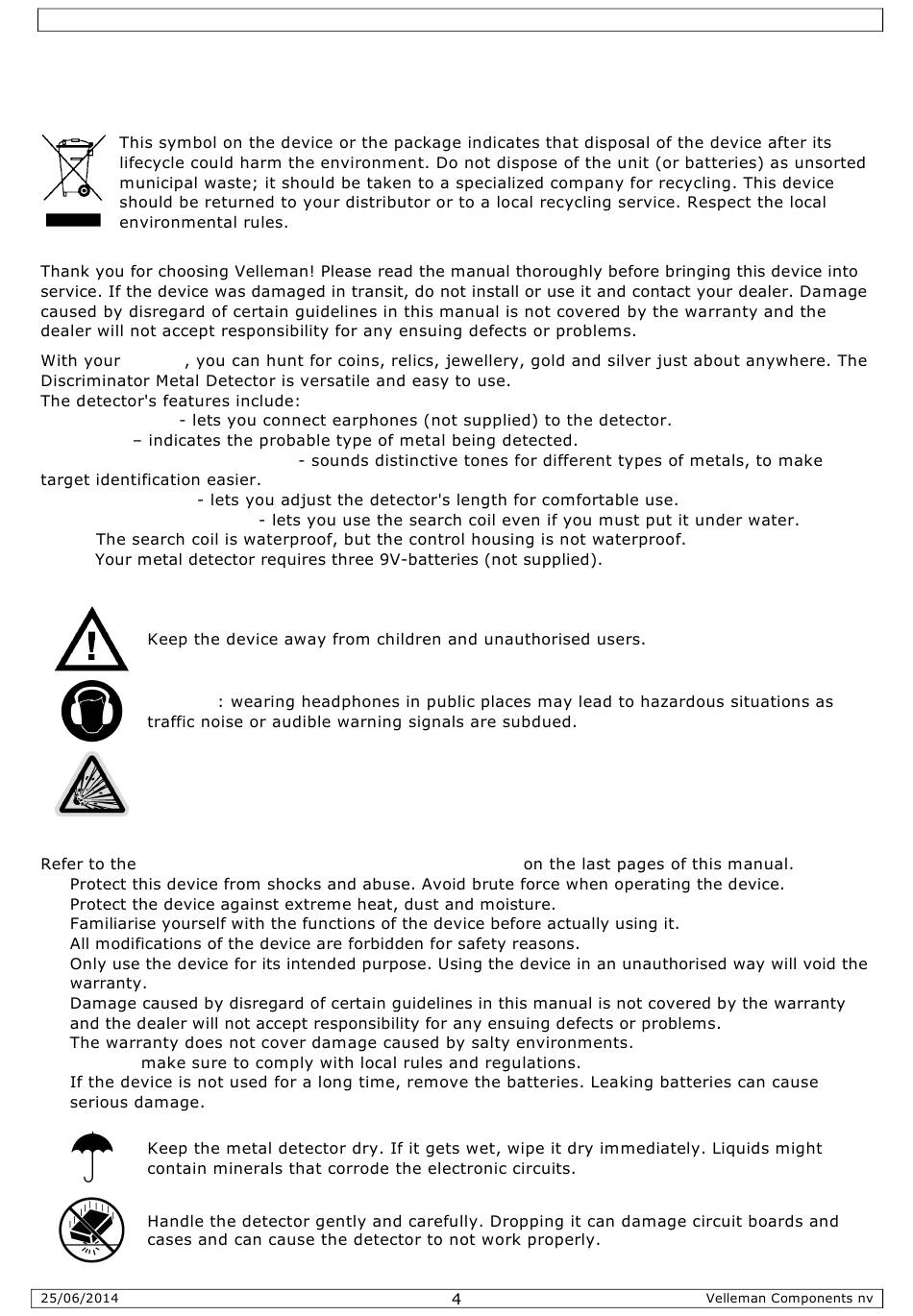 This symbol on the device or the package indicates that disposal of the device after its lifecycle could harm the environment. Do not dispose of the unit (or batteries) as unsorted municipal waste; it should be taken to a specialized company for recycling. This device should be returned to your distributor or to a local recycling service. Respect the local environmental rules.

Thank you for choosing Velleman! Please read the manual thoroughly before bringing this device into service. If the device was damaged in transit, do not install or use it and contact your dealer. Damage caused by disregard of certain guidelines in this manual is not covered by the warranty and the dealer will not accept responsibility for any ensuing defects or problems.

With your , you can hunt for coins, relics, jewellery, gold and silver just about anywhere. The Discriminator Metal Detector is versatile and easy to use.
The detector's features include:
- lets you connect earphones (not supplied) to the detector.
– indicates the probable type of metal being detected.
- sounds distinctive tones for different types of metals, to make target identification easier.
- lets you adjust the detector's length for comfortable use.
- lets you use the search coil even if you must put it under water.
The search coil is waterproof, but the control housing is not waterproof.
Your metal detector requires three 9V-batteries (not supplied).

Keep the device away from children and unauthorised users.

: wearing headphones in public places may lead to hazardous situations as traffic noise or audible warning signals are subdued.

Refer to the on the last pages of this manual.
Protect this device from shocks and abuse. Avoid brute force when operating the device.
Protect the device against extreme heat, dust and moisture.
Familiarise yourself with the functions of the device before actually using it.
All modifications of the device are forbidden for safety reasons.
Only use the device for its intended purpose. Using the device in an unauthorised way will void the warranty.
Damage caused by disregard of certain guidelines in this manual is not covered by the warranty and the dealer will not accept responsibility for any ensuing defects or problems.
The warranty does not cover damage caused by salty environments.
make sure to comply with local rules and regulations.
If the device is not used for a long time, remove the batteries. Leaking batteries can cause serious damage.

Keep the metal detector dry. If it gets wet, wipe it dry immediately. Liquids might contain minerals that corrode the electronic circuits.

Handle the detector gently and carefully. Dropping it can damage circuit boards and cases and can cause the detector to not work properly.

25/06/2014 4 Velleman Components nv